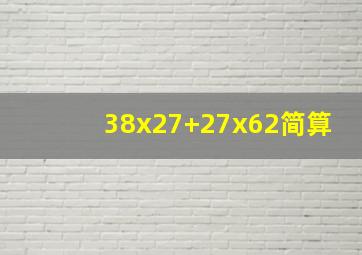 38x27+27x62简算